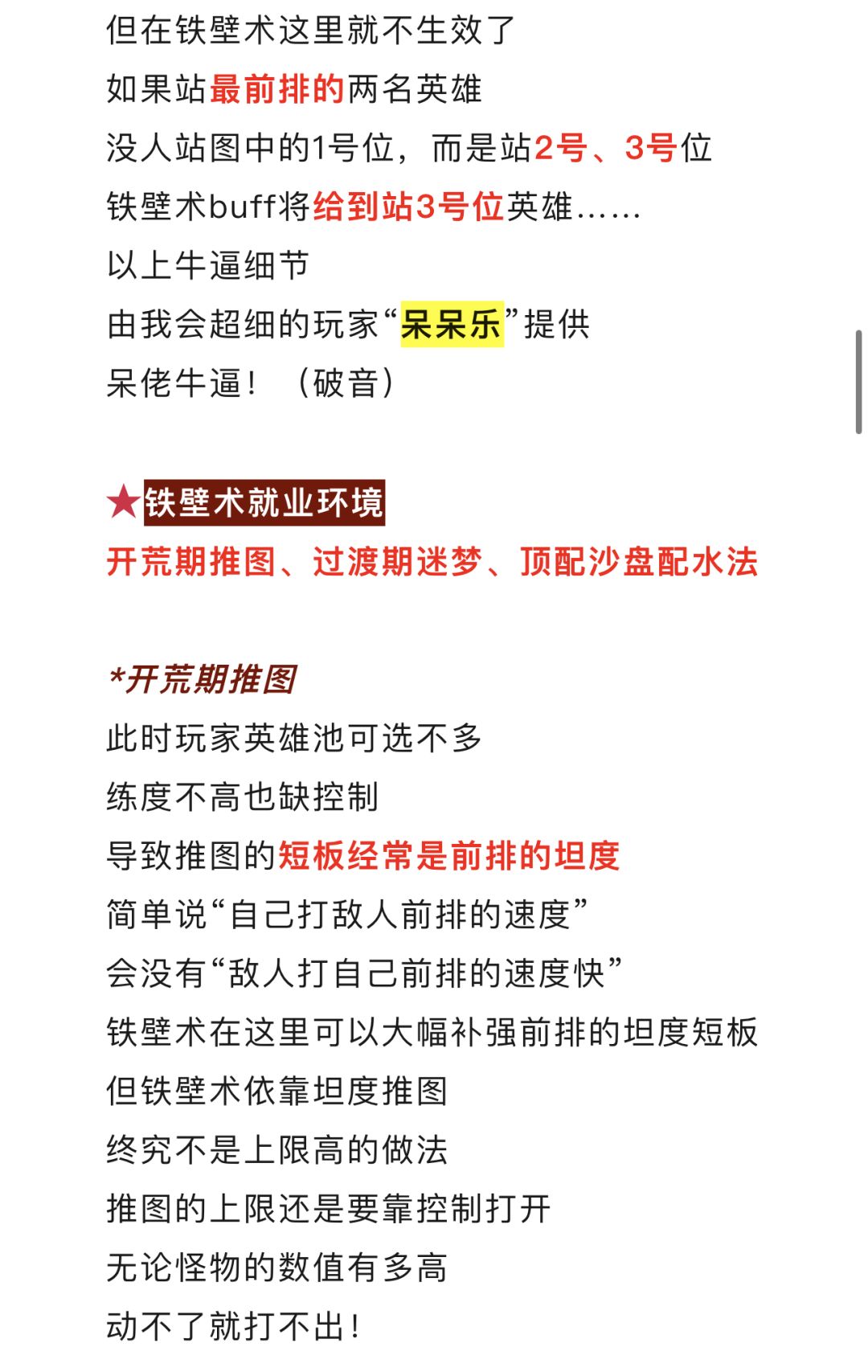 但在铁壁术这里就不生效了
如果站最前排的两名英雄
没人站图中的1号位，而是站2号、3号位
铁壁术buff将给到站3号位英雄……
以上牛逼细节
由我会超细的玩家“呆呆乐”提供
呆佬牛逼！（破音）

★铁壁术就业环境
开荒期推图、过渡期迷梦、顶配沙盘配水法

*开荒期推图
此时玩家英雄池可选不多
练度不高也缺控制
导致推图的短板经常是前排的坦度
简单说“自己打敌人前排的速度”
会没有“敌人打自己前排的速度快”
铁壁术在这里可以大幅补强前排的坦度短板
但铁壁术依靠坦度推图
终究不是上限高的做法
推图的上限还是要靠控制打开
无论怪物的数值有多高
动不了就打不出！